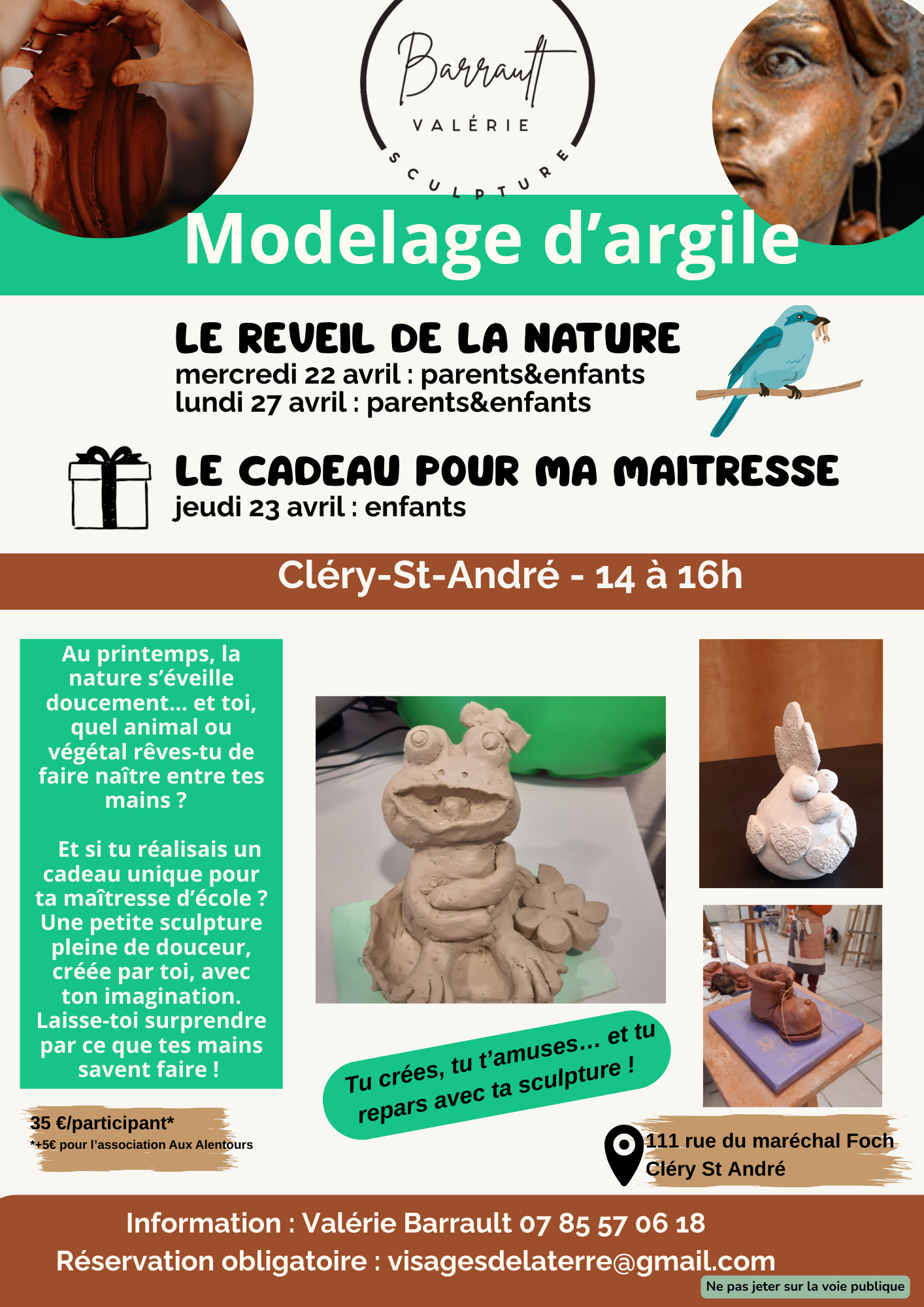 Barrault
VALÉRIE
SCULPTURE

Modelage d'argile

LE REVEIL DE LA NATURE
mercredi 22 avril : parents&enfants
lundi 27 avril : parents&enfants

LE CADEAU POUR MA MAITRESSE
jeudi 23 avril : enfants

Cléry-St-André - 14 à 16h

Au printemps, la nature s'éveille doucement... et toi, quel animal ou végétal rêves-tu de faire naître entre tes mains ?

Et si tu réalisais un cadeau unique pour ta maîtresse d'école ? Une petite sculpture pleine de douceur, créée par toi, avec ton imagination. Laisse-toi surprendre par ce que tes mains savent faire !

Tu crées, tu t'amuses... et tu repars avec ta sculpture !

35 €/participant*
*+5€ pour l'association Aux Alentours

111 rue du maréchal Foch
Cléry St André

Information : Valérie Barrault 07 85 57 06 18
Réservation obligatoire : visagesdelaterre@gmail.com

Ne pas jeter sur la voie publique